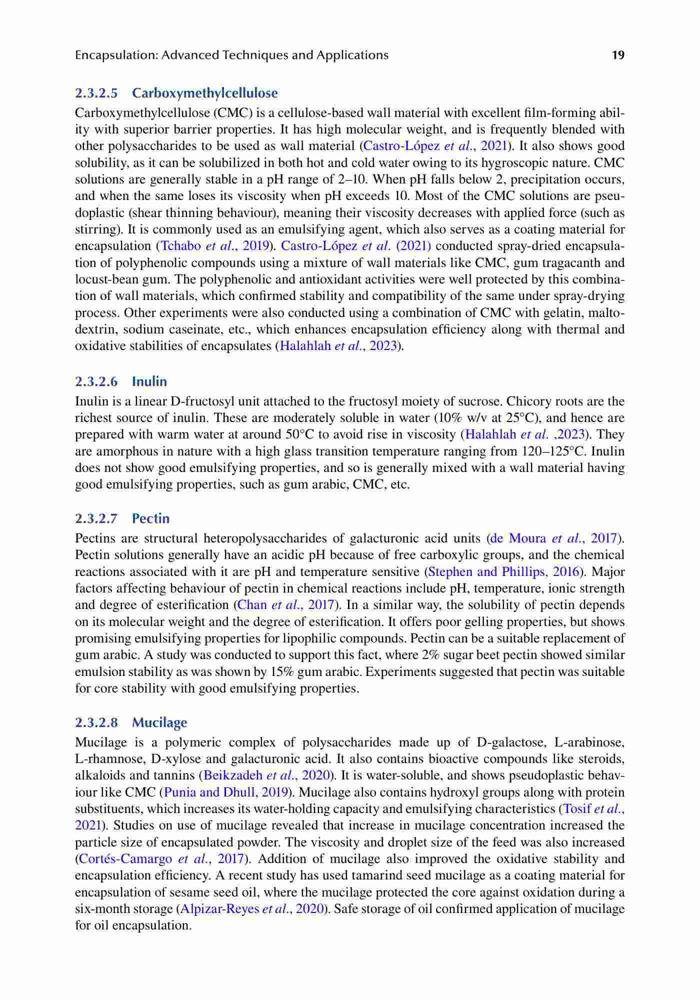 Encapsulation: Advanced Techniques and Applications 19

2.3.2.5 Carboxymethylcellulose

Carboxymethylcellulose (CMC) is a cellulose-based wall material with excellent film-forming ability with superior barrier properties. It has high molecular weight, and is frequently blended with other polysaccharides to be used as wall material (Castro-López et al., 2021). It also shows good solubility, as it can be solubilized in both hot and cold water owing to its hygroscopic nature. CMC solutions are generally stable in a pH range of 2–10. When pH falls below 2, precipitation occurs, and when the same loses its viscosity when pH exceeds 10. Most of the CMC solutions are pseudoplastic (shear thinning behaviour), meaning their viscosity decreases with applied force (such as stirring). It is commonly used as an emulsifying agent, which also serves as a coating material for encapsulation (Tchabo et al., 2019). Castro-López et al. (2021) conducted spray-dried encapsulation of polyphenolic compounds using a mixture of wall materials like CMC, gum tragacanth and locust-bean gum. The polyphenolic and antioxidant activities were well protected by this combination of wall materials, which confirmed stability and compatibility of the same under spray-drying process. Other experiments were also conducted using a combination of CMC with gelatin, maltodextrin, sodium caseinate, etc., which enhances encapsulation efficiency along with thermal and oxidative stabilities of encapsulates (Halahlah et al., 2023).

2.3.2.6 Inulin

Inulin is a linear D-fructosyl unit attached to the fructosyl moiety of sucrose. Chicory roots are the richest source of inulin. These are moderately soluble in water (10% w/v at 25°C), and hence are prepared with warm water at around 50°C to avoid rise in viscosity (Halahlah et al. ,2023). They are amorphous in nature with a high glass transition temperature ranging from 120–125°C. Inulin does not show good emulsifying properties, and so is generally mixed with a wall material having good emulsifying properties, such as gum arabic, CMC, etc.

2.3.2.7 Pectin

Pectins are structural heteropolysaccharides of galacturonic acid units (de Moura et al., 2017). Pectin solutions generally have an acidic pH because of free carboxylic groups, and the chemical reactions associated with it are pH and temperature sensitive (Stephen and Phillips, 2016). Major factors affecting behaviour of pectin in chemical reactions include pH, temperature, ionic strength and degree of esterification (Chan et al., 2017). In a similar way, the solubility of pectin depends on its molecular weight and the degree of esterification. It offers poor gelling properties, but shows promising emulsifying properties for lipophilic compounds. Pectin can be a suitable replacement of gum arabic. A study was conducted to support this fact, where 2% sugar beet pectin showed similar emulsion stability as was shown by 15% gum arabic. Experiments suggested that pectin was suitable for core stability with good emulsifying properties.

2.3.2.8 Mucilage

Mucilage is a polymeric complex of polysaccharides made up of D-galactose, L-arabinose, L-rhamnose, D-xylose and galacturonic acid. It also contains bioactive compounds like steroids, alkaloids and tannins (Beikzadeh et al., 2020). It is water-soluble, and shows pseudoplastic behaviour like CMC (Punia and Dhull, 2019). Mucilage also contains hydroxyl groups along with protein substituents, which increases its water-holding capacity and emulsifying characteristics (Tosif et al., 2021). Studies on use of mucilage revealed that increase in mucilage concentration increased the particle size of encapsulated powder. The viscosity and droplet size of the feed was also increased (Cortés-Camargo et al., 2017). Addition of mucilage also improved the oxidative stability and encapsulation efficiency. A recent study has used tamarind seed mucilage as a coating material for encapsulation of sesame seed oil, where the mucilage protected the core against oxidation during a six-month storage (Alpizar-Reyes et al., 2020). Safe storage of oil confirmed application of mucilage for oil encapsulation.